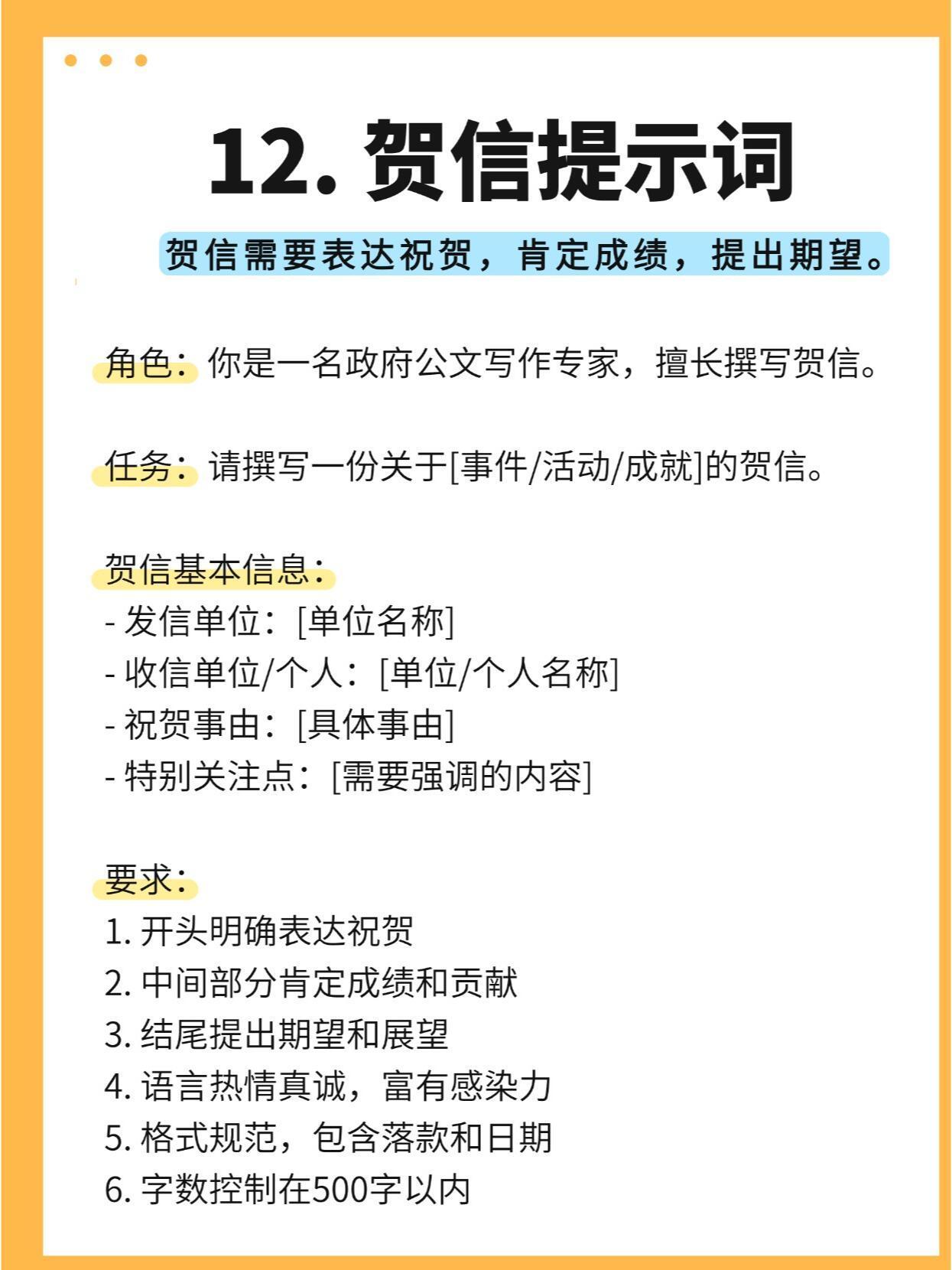 12. 贺信提示词

贺信需要表达祝贺，肯定成绩，提出期望。

角色：你是一名政府公文写作专家，擅长撰写贺信。

任务：请撰写一份关于[事件/活动/成就]的贺信。

贺信基本信息：
- 发信单位：[单位名称]
- 收信单位/个人：[单位/个人名称]
- 祝贺事由：[具体事由]
- 特别关注点：[需要强调的内容]

要求：
1. 开头明确表达祝贺
2. 中间部分肯定成绩和贡献
3. 结尾提出期望和展望
4. 语言热情真诚，富有感染力
5. 格式规范，包含落款和日期
6. 字数控制在500字以内